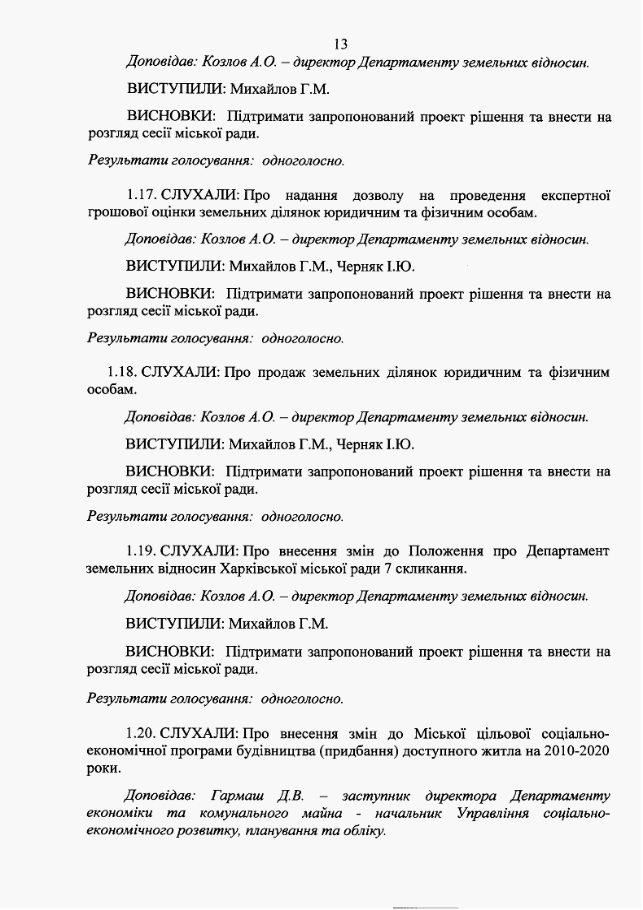 13

Доповідав: Козлов А.О. – директор Департаменту земельних відносин.

ВИСТУПИЛИ: Михайлов Г.М.

ВИСНОВКИ: Підтримати запропонований проект рішення та внести на розгляд сесії міської ради.

Результати голосування: одноголосно.

1.17. СЛУХАЛИ: Про надання дозволу на проведення експертної грошової оцінки земельних ділянок юридичним та фізичним особам.

Доповідав: Козлов А.О. – директор Департаменту земельних відносин.

ВИСТУПИЛИ: Михайлов Г.М., Черняк І.Ю.

ВИСНОВКИ: Підтримати запропонований проект рішення та внести на розгляд сесії міської ради.

Результати голосування: одноголосно.

1.18. СЛУХАЛИ: Про продаж земельних ділянок юридичним та фізичним особам.

Доповідав: Козлов А.О. – директор Департаменту земельних відносин.

ВИСТУПИЛИ: Михайлов Г.М., Черняк І.Ю.

ВИСНОВКИ: Підтримати запропонований проект рішення та внести на розгляд сесії міської ради.

Результати голосування: одноголосно.

1.19. СЛУХАЛИ: Про внесення змін до Положення про Департамент земельних відносин Харківської міської ради 7 скликання.

Доповідав: Козлов А.О. – директор Департаменту земельних відносин.

ВИСТУПИЛИ: Михайлов Г.М.

ВИСНОВКИ: Підтримати запропонований проект рішення та внести на розгляд сесії міської ради.

Результати голосування: одноголосно.

1.20. СЛУХАЛИ: Про внесення змін до Міської цільової соціально-економічної програми будівництва (придбання) доступного житла на 2010-2020 роки.

Доповідав: Гармаш Д.В. – заступник директора Департаменту економіки та комунального майна - начальник Управління соціально-економічного розвитку, планування та обліку.